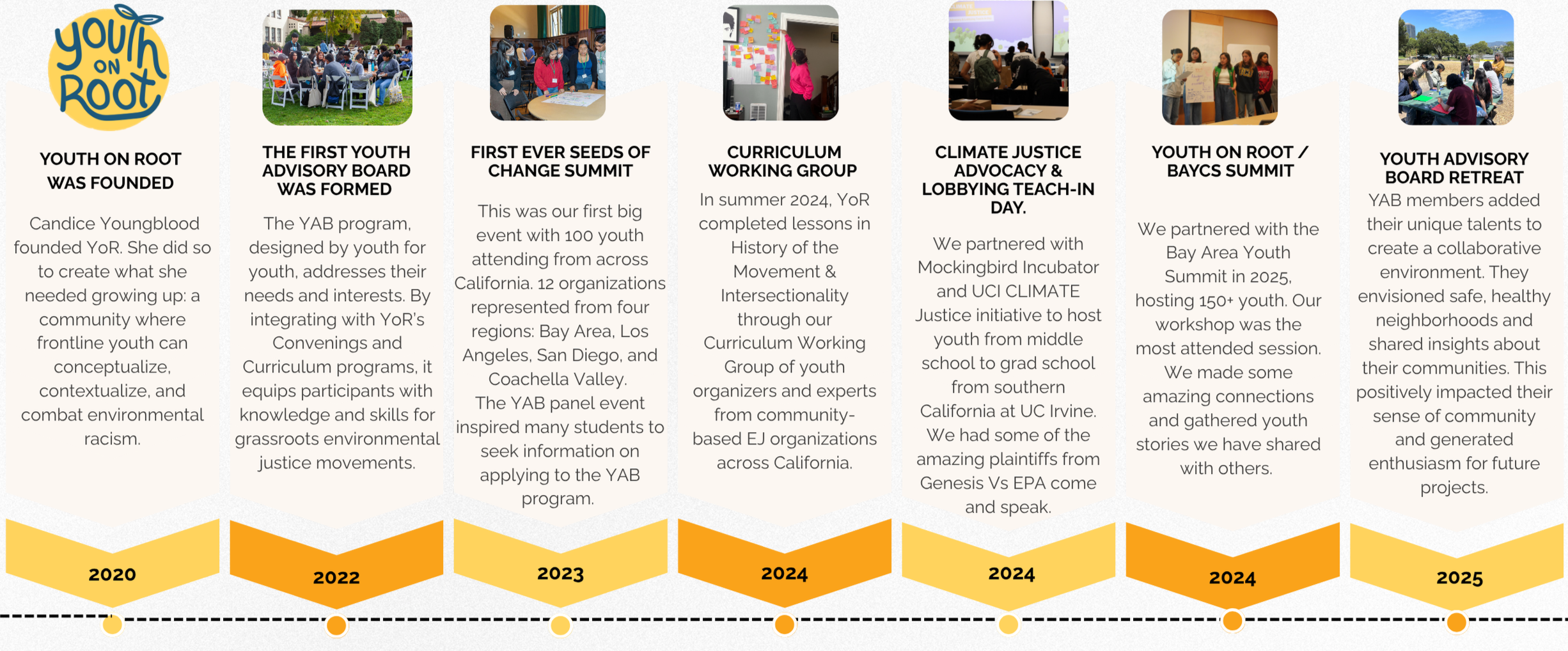 youth ON Root

YOUTH ON ROOT WAS FOUNDED

Candice Youngblood founded YoR. She did so to create what she needed growing up: a community where frontline youth can conceptualize, contextualize, and combat environmental racism.

2020

THE FIRST YOUTH ADVISORY BOARD WAS FORMED

The YAB program, designed by youth for youth, addresses their needs and interests. By integrating with YoR's Convenings and Curriculum programs, it equips participants with knowledge and skills for grassroots environmental justice movements.

2022

FIRST EVER SEEDS OF CHANGE SUMMIT

This was our first big event with 100 youth attending from across California. 12 organizations represented from four regions: Bay Area, Los Angeles, San Diego, and Coachella Valley. The YAB panel event inspired many students to seek information on applying to the YAB program.

2023

CURRICULUM WORKING GROUP

In summer 2024, YoR completed lessons in History of the Movement & Intersectionality through our Curriculum Working Group of youth organizers and experts from community-based EJ organizations across California.

2024

CLIMATE JUSTICE ADVOCACY & LOBBYING TEACH-IN DAY.

We partnered with Mockingbird Incubator and UCI CLIMATE Justice initiative to host youth from middle school to grad school from southern California at UC Irvine. We had some of the amazing plaintiffs from Genesis Vs EPA come and speak.

2024

YOUTH ON ROOT / BAYCS SUMMIT

We partnered with the Bay Area Youth Summit in 2025, hosting 150+ youth. Our workshop was the most attended session. We made some amazing connections and gathered youth stories we have shared with others.

2024

YOUTH ADVISORY BOARD RETREAT

YAB members added their unique talents to create a collaborative environment. They envisioned safe, healthy neighborhoods and shared insights about their communities. This positively impacted their sense of community and generated enthusiasm for future projects.

2025